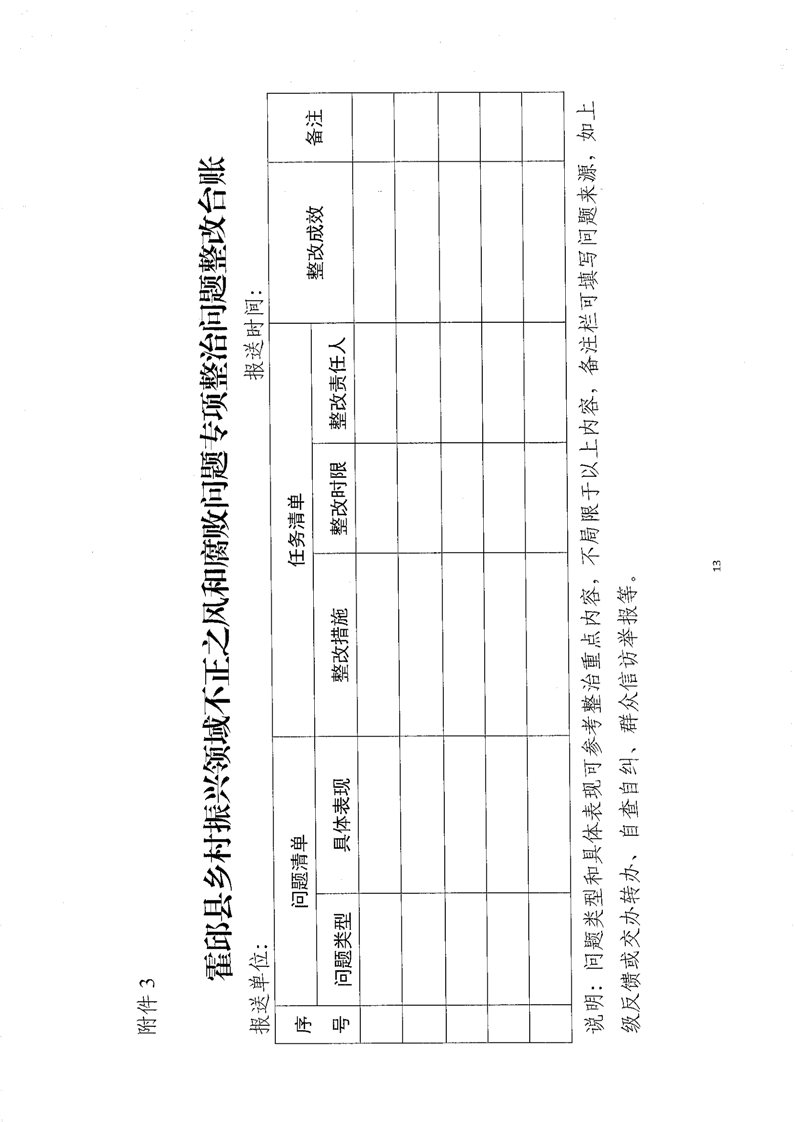 附件 3

霍邱县乡村振兴领域不正之风和腐败问题专项整治问题整改台账

报送单位：　　　　　　　　　　　　　　　　　　　　　　报送时间：

| 序号 | 问题清单 | | 任务清单 | | | 整改成效 | 备注 |
|---|---|---|---|---|---|---|---|
| | 问题类型 | 具体表现 | 整改措施 | 整改时限 | 整改责任人 | | |
| | | | | | | | |
| | | | | | | | |
| | | | | | | | |
| | | | | | | | |
| | | | | | | | |
| | | | | | | | |

说明：问题类型和具体表现可参考整治重点内容，不局限于以上内容，备注栏可填写问题来源，如上级反馈或交办转办、自查自纠、群众信访举报等。

13